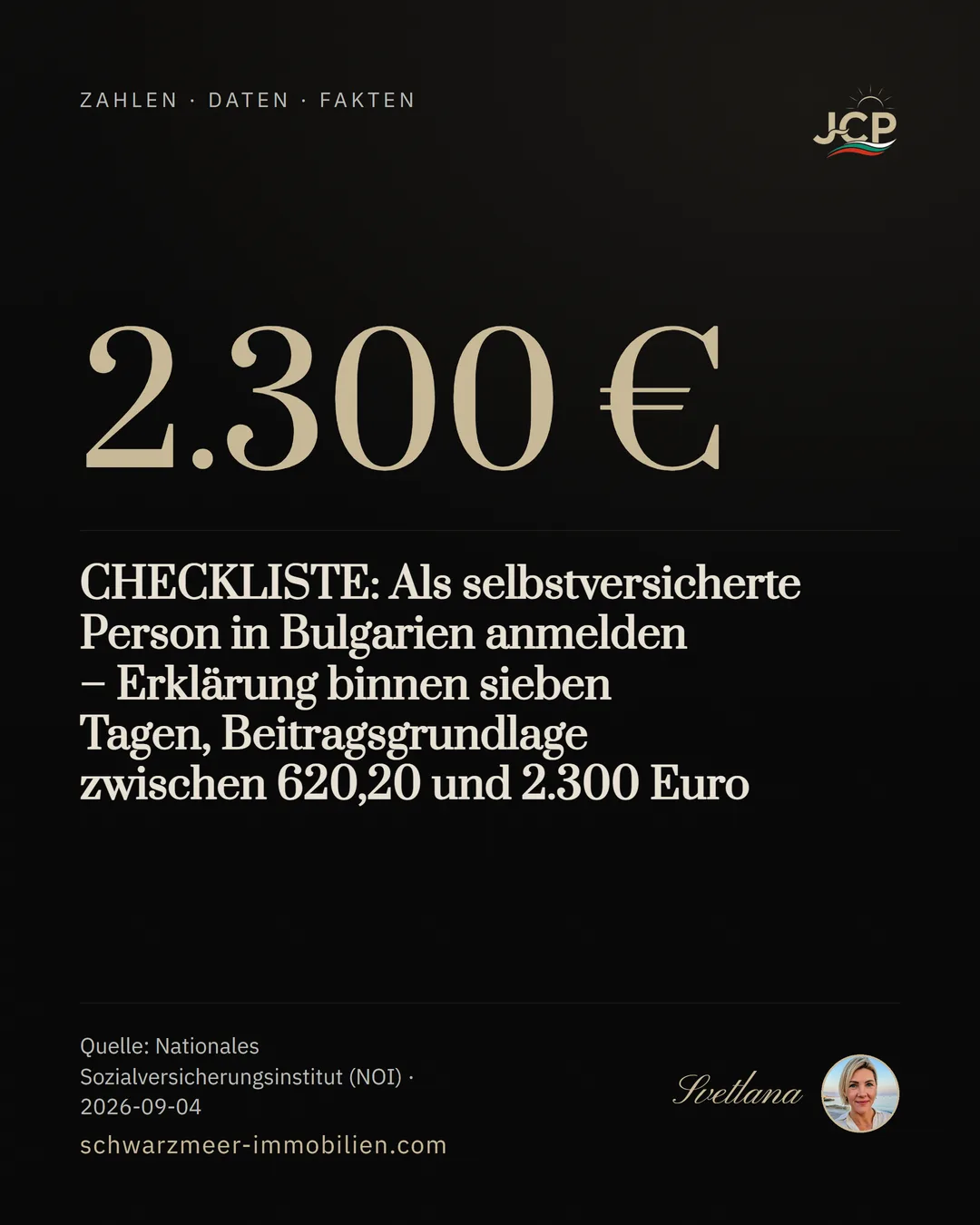 ZAHLEN · DATEN · FAKTEN

JCP

2.300 €

CHECKLISTE: Als selbstversicherte Person in Bulgarien anmelden – Erklärung binnen sieben Tagen, Beitragsgrundlage zwischen 620,20 und 2.300 Euro

Quelle: Nationales Sozialversicherungsinstitut (NOI) · 2026-09-04

schwarzmeer-immobilien.com

Svetlana